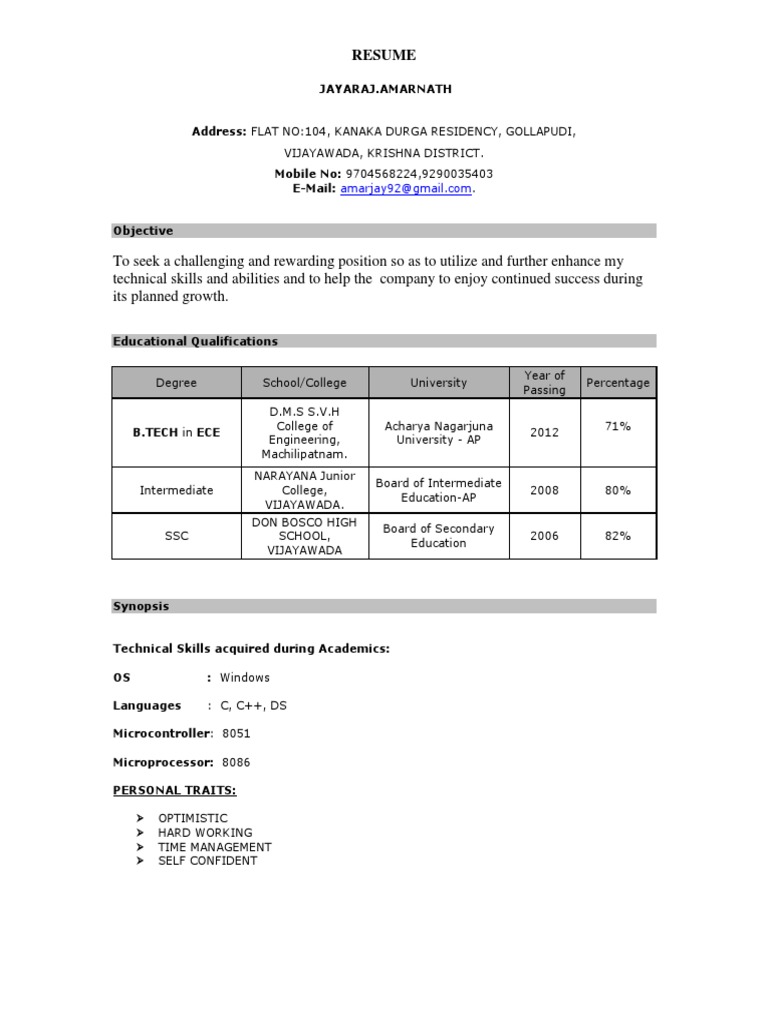 RESUME

JAYARAJ.AMARNATH

Address: FLAT NO:104, KANAKA DURGA RESIDENCY, GOLLAPUDI, VIJAYAWADA, KRISHNA DISTRICT.

Mobile No: 9704568224,9290035403
E-Mail: amarjay92@gmail.com.

Objective

To seek a challenging and rewarding position so as to utilize and further enhance my technical skills and abilities and to help the company to enjoy continued success during its planned growth.

Educational Qualifications

| Degree | School/College | University | Year of Passing | Percentage |
|---|---|---|---|---|
| B.TECH in ECE | D.M.S S.V.H College of Engineering, Machilipatnam. | Acharya Nagarjuna University - AP | 2012 | 71% |
| Intermediate | NARAYANA Junior College, VIJAYAWADA. | Board of Intermediate Education-AP | 2008 | 80% |
| SSC | DON BOSCO HIGH SCHOOL, VIJAYAWADA | Board of Secondary Education | 2006 | 82% |

Synopsis

Technical Skills acquired during Academics:

OS : Windows

Languages : C, C++, DS

Microcontroller: 8051

Microprocessor: 8086

PERSONAL TRAITS:

➢ OPTIMISTIC
➢ HARD WORKING
➢ TIME MANAGEMENT
➢ SELF CONFIDENT